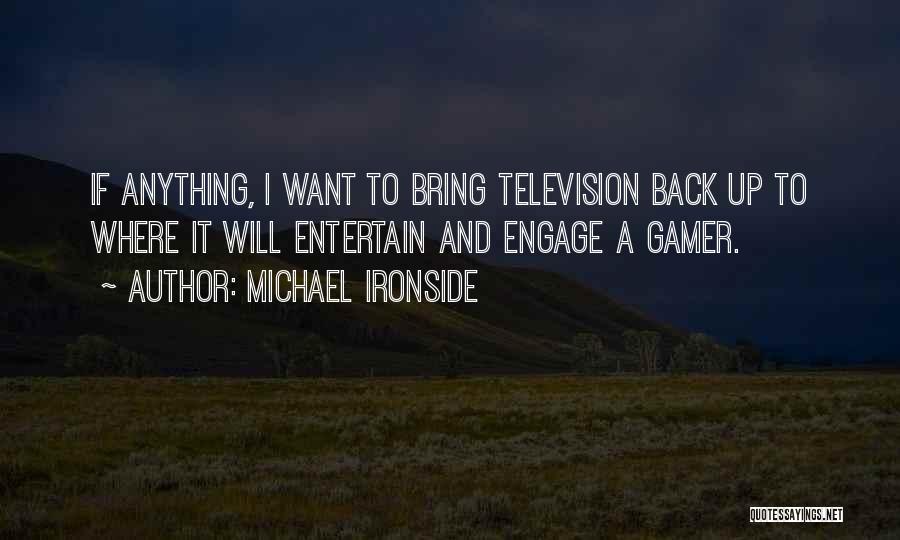 IF ANYTHING, I WANT TO BRING TELEVISION BACK UP TO WHERE IT WILL ENTERTAIN AND ENGAGE A GAMER.

~ AUTHOR: MICHAEL IRONSIDE

QUOTESSAYINGS.NET